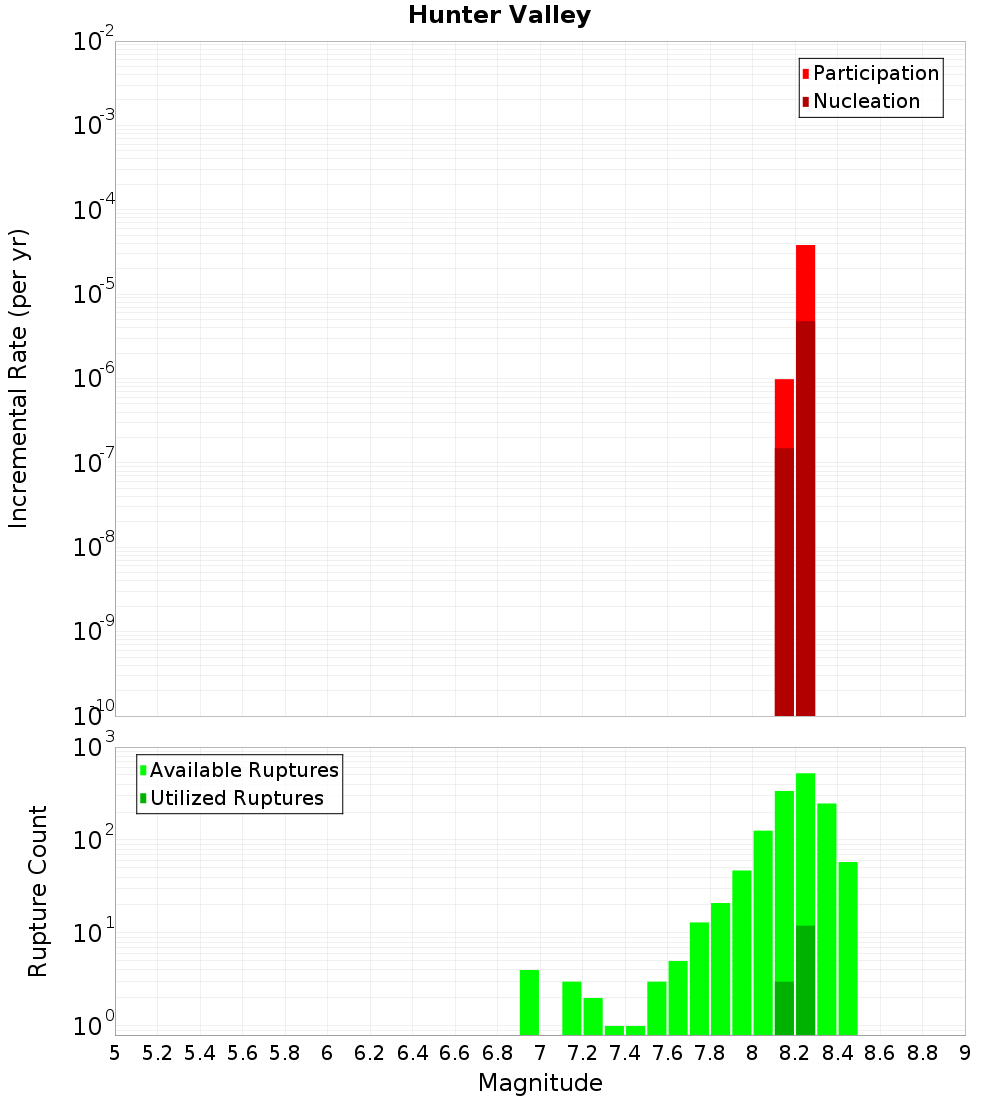 Hunter Valley

Participation
Nucleation

Incremental Rate (per yr)

$10^{-2}$
$10^{-3}$
$10^{-4}$
$10^{-5}$
$10^{-6}$
$10^{-7}$
$10^{-8}$
$10^{-9}$
$10^{-10}$

Available Ruptures
Utilized Ruptures

Rupture Count

$10^{3}$
$10^{2}$
$10^{1}$
$10^{0}$

5 5.2 5.4 5.6 5.8 6 6.2 6.4 6.6 6.8 7 7.2 7.4 7.6 7.8 8 8.2 8.4 8.6 8.8 9

Magnitude